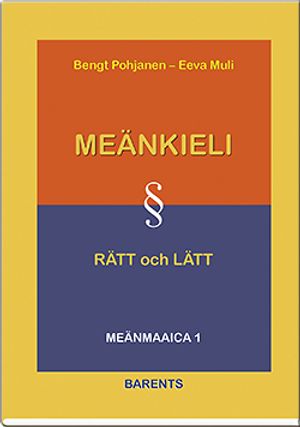 Bengt Pohjanen – Eeva Muli

MEÄNKIELI

§

RÄTT och LÄTT

MEÄNMAAICA 1

BARENTS